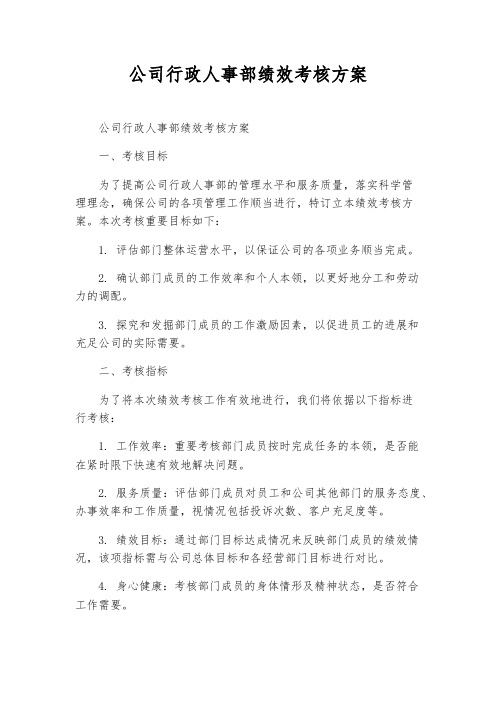 公司行政人事部绩效考核方案

公司行政人事部绩效考核方案

一、考核目标

为了提高公司行政人事部的管理水平和服务质量，落实科学管理理念，确保公司的各项管理工作顺当进行，特订立本绩效考核方案。本次考核重要目标如下：

1. 评估部门整体运营水平，以保证公司的各项业务顺当完成。

2. 确认部门成员的工作效率和个人本领，以更好地分工和劳动力的调配。

3. 探究和发掘部门成员的工作激励因素，以促进员工的进展和充足公司的实际需要。

二、考核指标

为了将本次绩效考核工作有效地进行，我们将依据以下指标进行考核：

1. 工作效率：重要考核部门成员按时完成任务的本领，是否能在紧时限下快速有效地解决问题。

2. 服务质量：评估部门成员对员工和公司其他部门的服务态度、办事效率和工作质量，视情况包括投诉次数、客户充足度等。

3. 绩效目标：通过部门目标达成情况来反映部门成员的绩效情况，该项指标需与公司总体目标和各经营部门目标进行对比。

4. 身心健康：考核部门成员的身体情形及精神状态，是否符合工作需要。